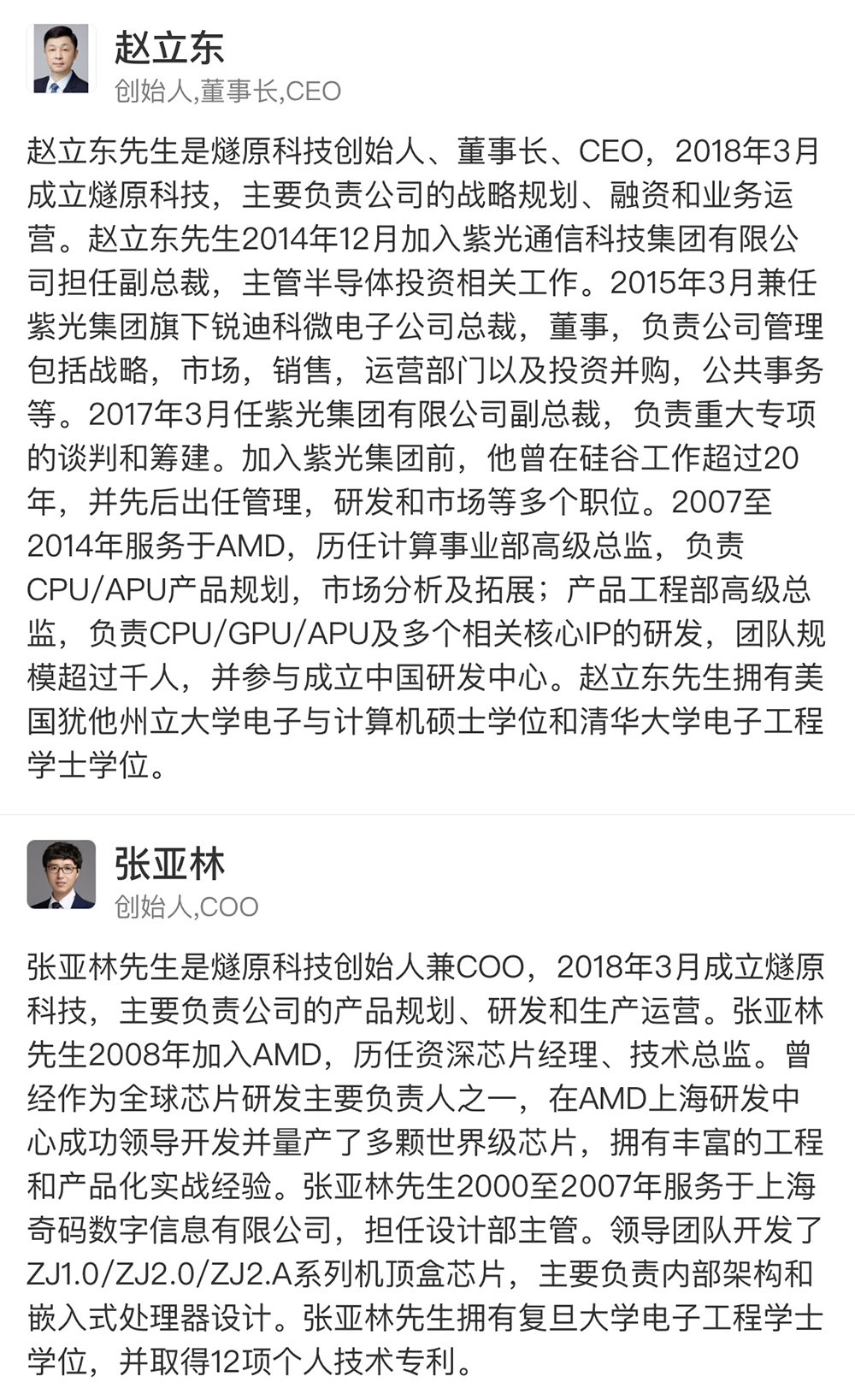 赵立东
创始人,董事长,CEO

赵立东先生是燧原科技创始人、董事长、CEO，2018年3月成立燧原科技，主要负责公司的战略规划、融资和业务运营。赵立东先生2014年12月加入紫光通信科技集团有限公司担任副总裁，主管半导体投资相关工作。2015年3月兼任紫光集团旗下锐迪科微电子公司总裁，董事，负责公司管理包括战略，市场，销售，运营部门以及投资并购，公共事务等。2017年3月任紫光集团有限公司副总裁，负责重大专项的谈判和筹建。加入紫光集团前，他曾在硅谷工作超过20年，并先后出任管理，研发和市场等多个职位。2007至2014年服务于AMD，历任计算事业部高级总监，负责CPU/APU产品规划，市场分析及拓展；产品工程部高级总监，负责CPU/GPU/APU及多个相关核心IP的研发，团队规模超过千人，并参与成立中国研发中心。赵立东先生拥有美国犹他州立大学电子与计算机硕士学位和清华大学电子工程学士学位。

张亚林
创始人,COO

张亚林先生是燧原科技创始人兼COO，2018年3月成立燧原科技，主要负责公司的产品规划、研发和生产运营。张亚林先生2008年加入AMD，历任资深芯片经理、技术总监。曾经作为全球芯片研发主要负责人之一，在AMD上海研发中心成功领导开发并量产了多颗世界级芯片，拥有丰富的工程和产品化实战经验。张亚林先生2000至2007年服务于上海奇码数字信息有限公司，担任设计部主管。领导团队开发了ZJ1.0/ZJ2.0/ZJ2.A系列机顶盒芯片，主要负责内部架构和嵌入式处理器设计。张亚林先生拥有复旦大学电子工程学士学位，并取得12项个人技术专利。